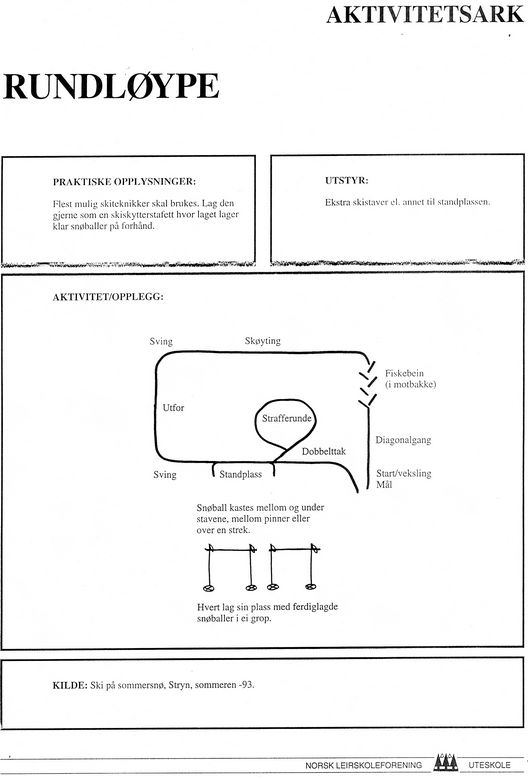 AKTIVITETSARK

RUNDLØYPE

PRAKTISKE OPPLYSNINGER:

Flest mulig skiteknikker skal brukes. Lag den gjerne som en skiskytterstafett hvor laget lager klar snøballer på forhånd.

UTSTYR:

Ekstra skistaver el. annet til standplassen.

AKTIVITET/OPPLEGG:

Sving

Skøyting

Fiskebein (i motbakke)

Utfor

Strafferunde

Diagonalgang

Dobbelttak

Sving

Standplass

Start/veksling Mål

Snøball kastes mellom og under stavene, mellom pinner eller over en strek.

Hvert lag sin plass med ferdiglagde snøballer i ei grop.

KILDE: Ski på sommersnø, Stryn, sommeren -93.

NORSK LEIRSKOLEFORENING UTESKOLE